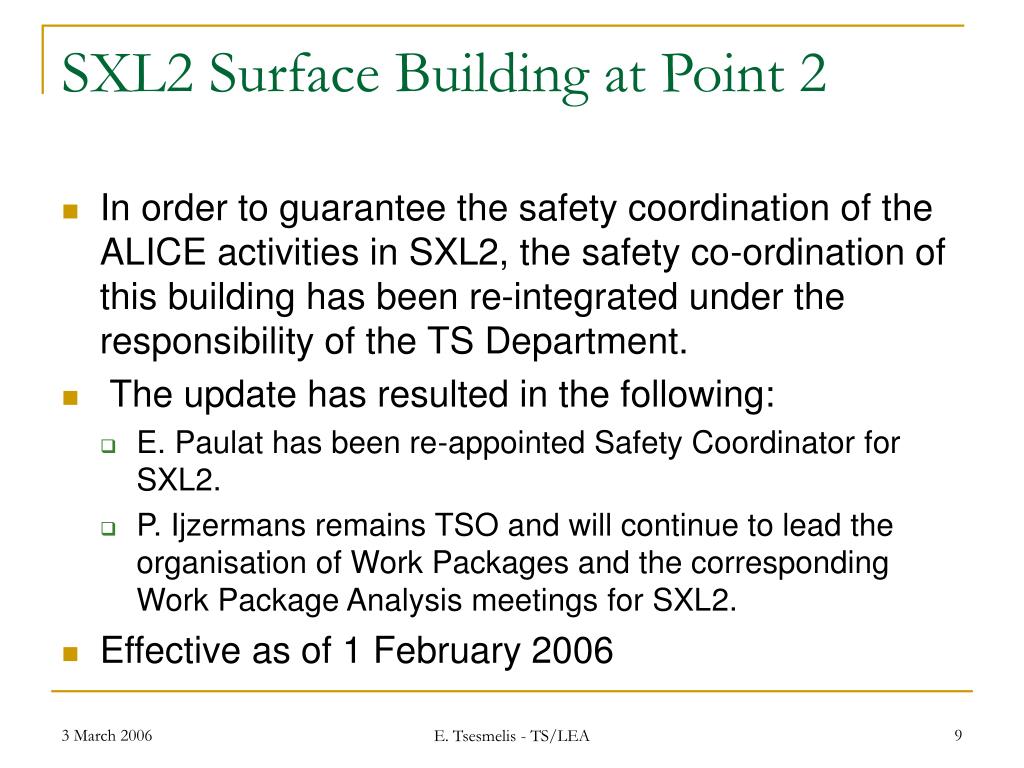 SXL2 Surface Building at Point 2

In order to guarantee the safety coordination of the ALICE activities in SXL2, the safety co-ordination of this building has been re-integrated under the responsibility of the TS Department.

The update has resulted in the following:

E. Paulat has been re-appointed Safety Coordinator for SXL2.

P. Ijzermans remains TSO and will continue to lead the organisation of Work Packages and the corresponding Work Package Analysis meetings for SXL2.

Effective as of 1 February 2006

3 March 2006

E. Tsesmelis - TS/LEA

9